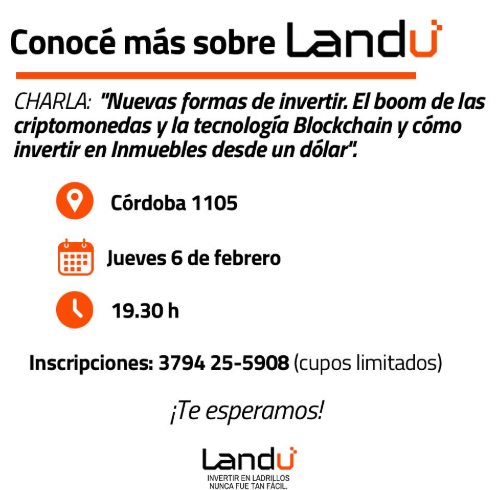 Conocé más sobre Landu

CHARLA: "Nuevas formas de invertir. El boom de las criptomonedas y la tecnología Blockchain y cómo invertir en Inmuebles desde un dólar".

Córdoba 1105

Jueves 6 de febrero

19.30 h

Inscripciones: 3794 25-5908 (cupos limitados)

¡Te esperamos!

Landu
INVERTIR EN LADRILLOS
NUNCA FUE TAN FÁCIL.